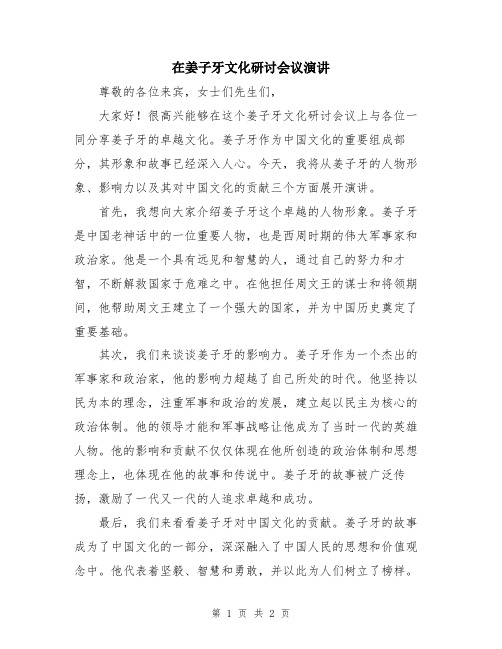 在姜子牙文化研讨会议演讲

尊敬的各位来宾，女士们先生们，

大家好！很高兴能够在这个姜子牙文化研讨会议上与各位一同分享姜子牙的卓越文化。姜子牙作为中国文化的重要组成部分，其形象和故事已经深入人心。今天，我将从姜子牙的人物形象、影响力以及其对中国文化的贡献三个方面展开演讲。

首先，我想向大家介绍姜子牙这个卓越的人物形象。姜子牙是中国老神话中的一位重要人物，也是西周时期的伟大军事家和政治家。他是一个具有远见和智慧的人，通过自己的努力和才智，不断解救国家于危难之中。在他担任周文王的谋士和将领期间，他帮助周文王建立了一个强大的国家，并为中国历史奠定了重要基础。

其次，我们来谈谈姜子牙的影响力。姜子牙作为一个杰出的军事家和政治家，他的影响力超越了自己所处的时代。他坚持以民为本的理念，注重军事和政治的发展，建立起以民主为核心的政治体制。他的领导才能和军事战略让他成为了当时一代的英雄人物。他的影响和贡献不仅仅体现在他所创造的政治体制和思想理念上，也体现在他的故事和传说中。姜子牙的故事被广泛传扬，激励了一代又一代的人追求卓越和成功。

最后，我们来看看姜子牙对中国文化的贡献。姜子牙的故事成为了中国文化的一部分，深深融入了中国人民的思想和价值观念中。他代表着坚毅、智慧和勇敢，并以此为人们树立了榜样。

第 1 页 共 2 页